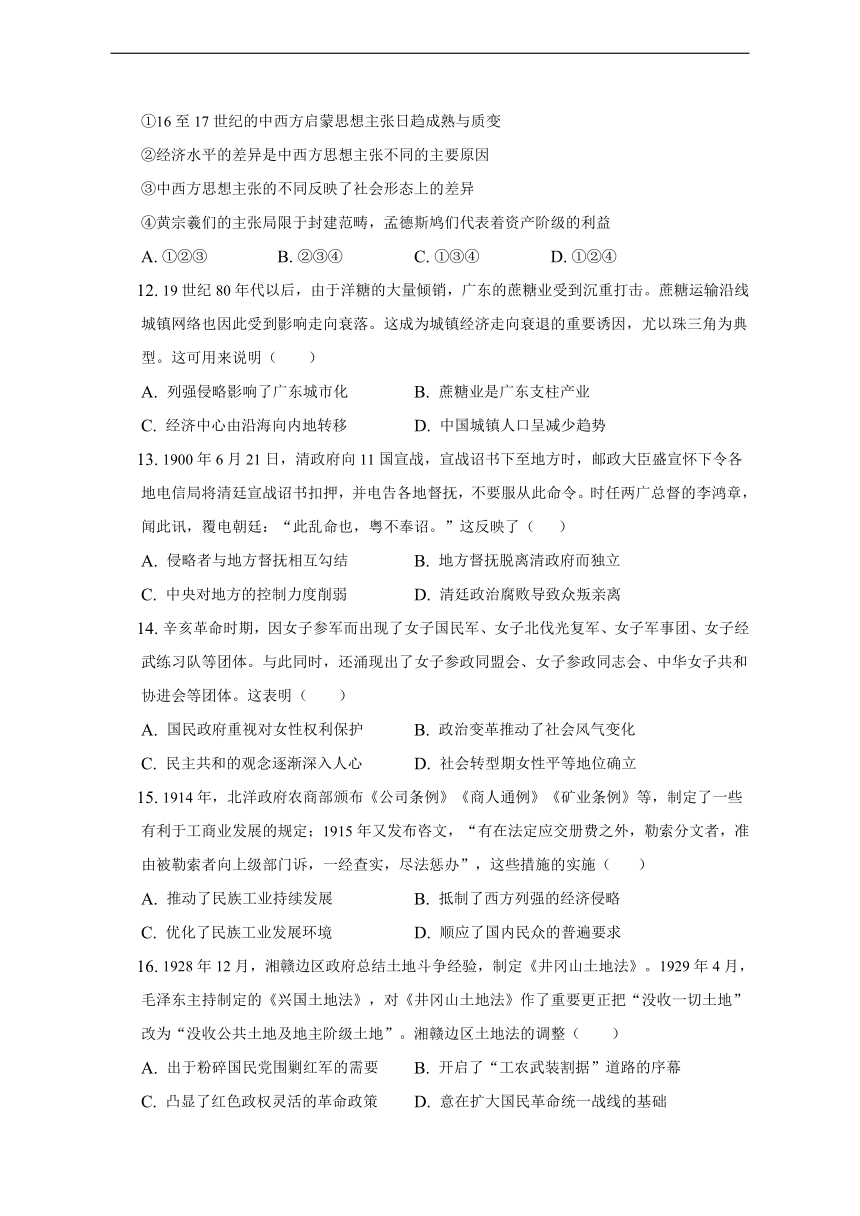 ①16 至 17 世纪的中西方启蒙思想主张日趋成熟与质变
②经济水平的差异是中西方思想主张不同的主要原因
③中西方思想主张的不同反映了社会形态上的差异
④黄宗羲们的主张局限于封建范畴，孟德斯鸠们代表着资产阶级的利益
A. ①②③　　B. ②③④　　C. ①③④　　D. ①②④

12. 19 世纪 80 年代以后，由于洋糖的大量倾销，广东的蔗糖业受到沉重打击。蔗糖运输沿线城镇网络也因此受到影响走向衰落。这成为城镇经济走向衰退的重要诱因，尤以珠三角为典型。这可用来说明（　　）
A. 列强侵略影响了广东城市化　　B. 蔗糖业是广东支柱产业
C. 经济中心由沿海向内地转移　　D. 中国城镇人口呈减少趋势

13. 1900 年 6 月 21 日，清政府向 11 国宣战，宣战诏书下至地方时，邮政大臣盛宣怀下令各地电信局将清廷宣战诏书扣押，并电告各地督抚，不要服从此命令。时任两广总督的李鸿章，闻此讯，覆电朝廷：“此乱命也，粤不奉诏。”这反映了（　　）
A. 侵略者与地方督抚相互勾结　　B. 地方督抚脱离清政府而独立
C. 中央对地方的控制力度削弱　　D. 清廷政治腐败导致众叛亲离

14. 辛亥革命时期，因女子参军而出现了女子国民军、女子北伐光复军、女子军事团、女子经武练习队等团体。与此同时，还涌现出了女子参政同盟会、女子参政同志会、中华女子共和协进会等团体。这表明（　　）
A. 国民政府重视对女性权利保护　　B. 政治变革推动了社会风气变化
C. 民主共和的观念逐渐深入人心　　D. 社会转型期女性平等地位确立

15. 1914 年，北洋政府农商部颁布《公司条例》《商人通例》《矿业条例》等，制定了一些有利于工商业发展的规定；1915 年又发布咨文，“有在法定应交册费之外，勒索分文者，准由被勒索者向上级部门诉，一经查实，尽法惩办”，这些措施的实施（　　）
A. 推动了民族工业持续发展　　B. 抵制了西方列强的经济侵略
C. 优化了民族工业发展环境　　D. 顺应了国内民众的普遍要求

16. 1928 年 12 月，湘赣边区政府总结土地斗争经验，制定《井冈山土地法》。1929 年 4 月，毛泽东主持制定的《兴国土地法》，对《井冈山土地法》作了重要更正把“没收一切土地”改为“没收公共土地及地主阶级土地”。湘赣边区土地法的调整（　　）
A. 出于粉碎国民党围剿红军的需要　　B. 开启了“工农武装割据”道路的序幕
C. 凸显了红色政权灵活的革命政策　　D. 意在扩大国民革命统一战线的基础